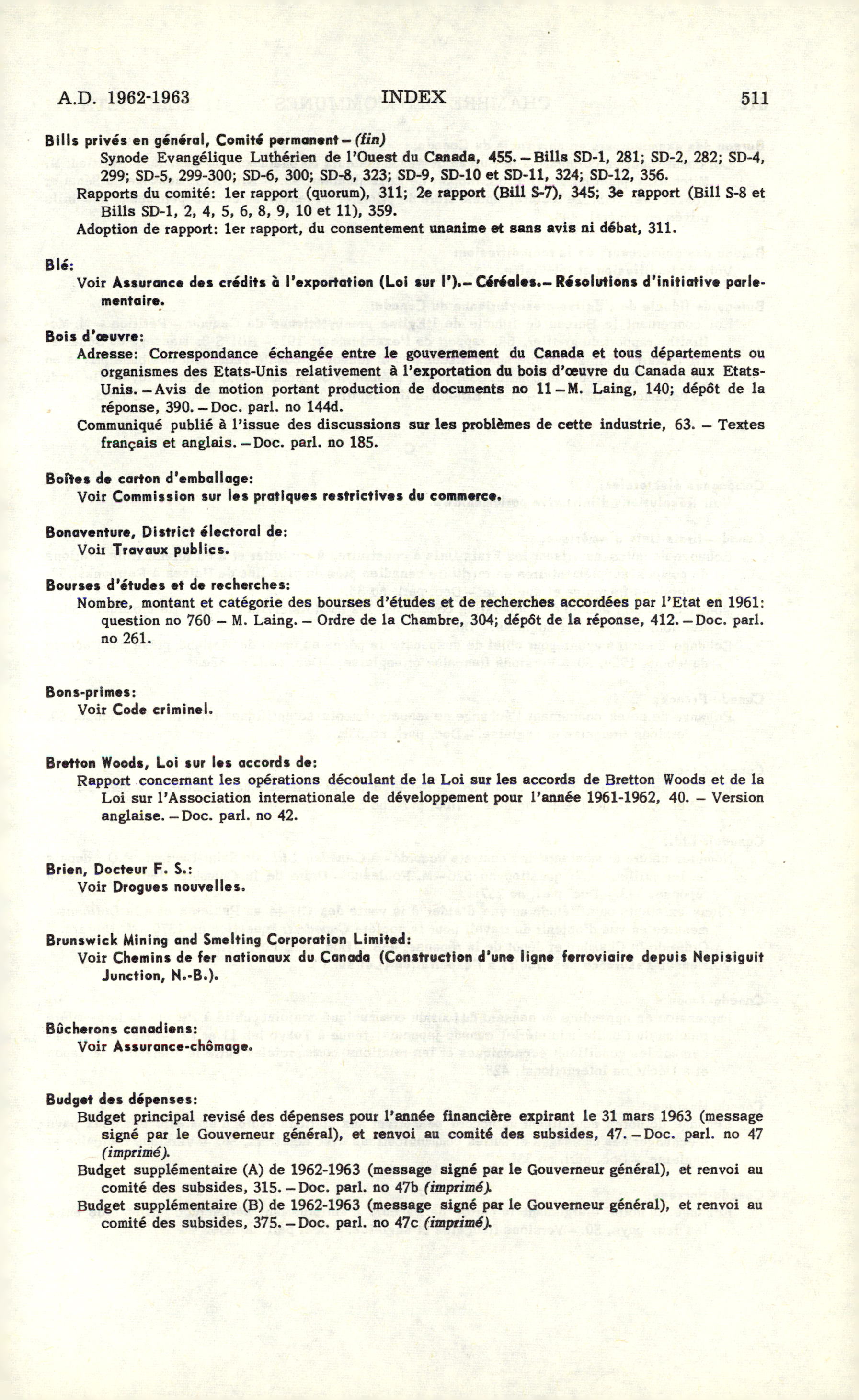 A.D. 1962-1963 INDEX 511

Bills privés en général, Comité permanent – (fin)
Synode Evangélique Luthérien de l'Ouest du Canada, 455. – Bills SD-1, 281; SD-2, 282; SD-4, 299; SD-5, 299-300; SD-6, 300; SD-8, 323; SD-9, SD-10 et SD-11, 324; SD-12, 356.
Rapports du comité: 1er rapport (quorum), 311; 2e rapport (Bill S-7), 345; 3e rapport (Bill S-8 et Bills SD-1, 2, 4, 5, 6, 8, 9, 10 et 11), 359.
Adoption de rapport: 1er rapport, du consentement unanime et sans avis ni débat, 311.

Blé:
Voir Assurance des crédits à l'exportation (Loi sur l'). – Céréales. – Résolutions d'initiative parlementaire.

Bois d'œuvre:
Adresse: Correspondance échangée entre le gouvernement du Canada et tous départements ou organismes des Etats-Unis relativement à l'exportation du bois d'œuvre du Canada aux Etats-Unis. – Avis de motion portant production de documents no 11 – M. Laing, 140; dépôt de la réponse, 390. – Doc. parl. no 144d.
Communiqué publié à l'issue des discussions sur les problèmes de cette industrie, 63. – Textes français et anglais. – Doc. parl. no 185.

Boîtes de carton d'emballage:
Voir Commission sur les pratiques restrictives du commerce.

Bonaventure, District électoral de:
Voir Travaux publics.

Bourses d'études et de recherches:
Nombre, montant et catégorie des bourses d'études et de recherches accordées par l'Etat en 1961: question no 760 – M. Laing. – Ordre de la Chambre, 304; dépôt de la réponse, 412. – Doc. parl. no 261.

Bons-primes:
Voir Code criminel.

Bretton Woods, Loi sur les accords de:
Rapport concernant les opérations découlant de la Loi sur les accords de Bretton Woods et de la Loi sur l'Association internationale de développement pour l'année 1961-1962, 40. – Version anglaise. – Doc. parl. no 42.

Brien, Docteur F. S.:
Voir Drogues nouvelles.

Brunswick Mining and Smelting Corporation Limited:
Voir Chemins de fer nationaux du Canada (Construction d'une ligne ferroviaire depuis Nepisiguit Junction, N.-B.).

Bûcherons canadiens:
Voir Assurance-chômage.

Budget des dépenses:
Budget principal revisé des dépenses pour l'année financière expirant le 31 mars 1963 (message signé par le Gouverneur général), et renvoi au comité des subsides, 47. – Doc. parl. no 47 (imprimé).
Budget supplémentaire (A) de 1962-1963 (message signé par le Gouverneur général), et renvoi au comité des subsides, 315. – Doc. parl. no 47b (imprimé).
Budget supplémentaire (B) de 1962-1963 (message signé par le Gouverneur général), et renvoi au comité des subsides, 375. – Doc. parl. no 47c (imprimé).